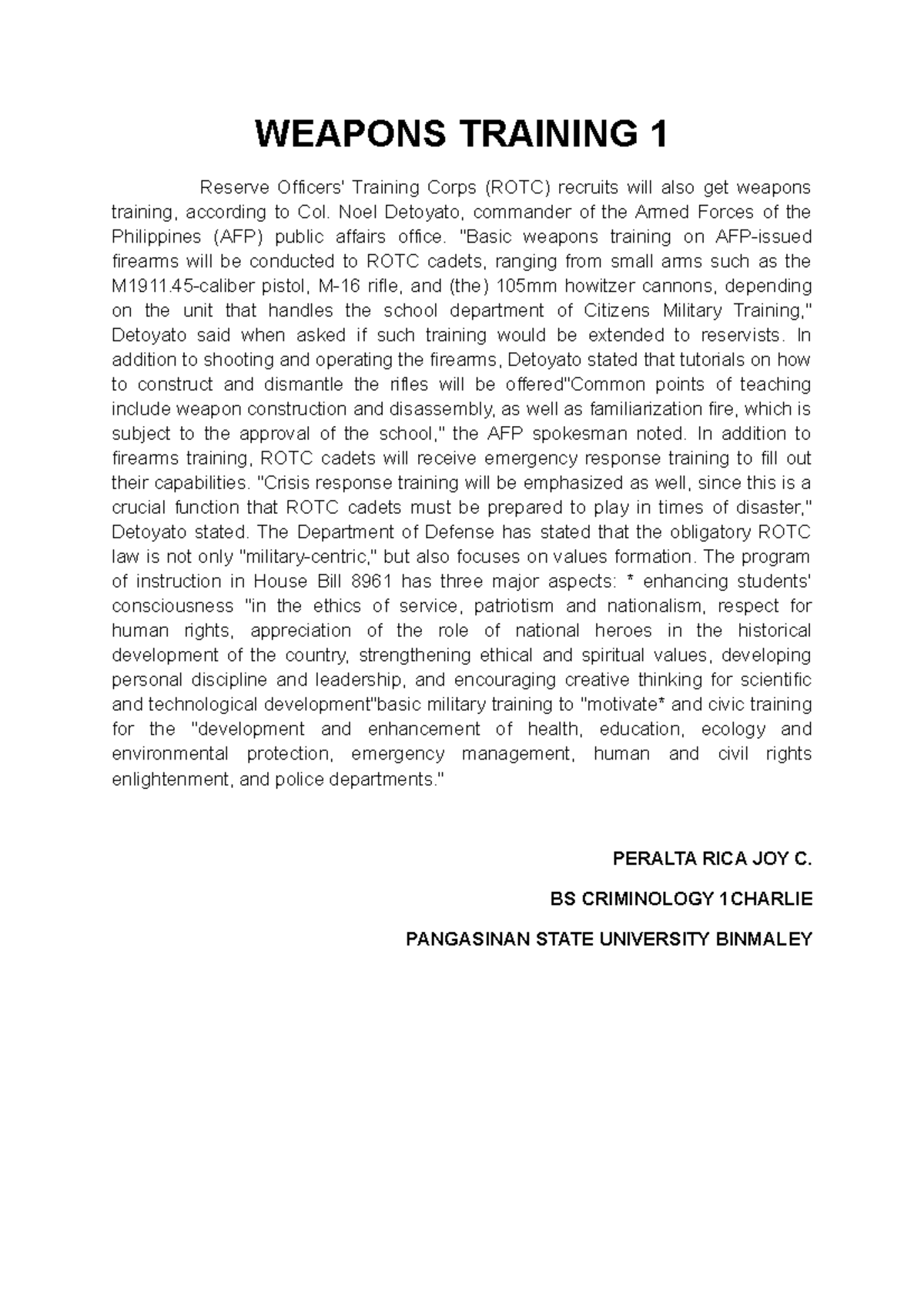 WEAPONS TRAINING 1

Reserve Officers' Training Corps (ROTC) recruits will also get weapons training, according to Col. Noel Detoyato, commander of the Armed Forces of the Philippines (AFP) public affairs office. "Basic weapons training on AFP-issued firearms will be conducted to ROTC cadets, ranging from small arms such as the M1911.45-caliber pistol, M-16 rifle, and (the) 105mm howitzer cannons, depending on the unit that handles the school department of Citizens Military Training," Detoyato said when asked if such training would be extended to reservists. In addition to shooting and operating the firearms, Detoyato stated that tutorials on how to construct and dismantle the rifles will be offered"Common points of teaching include weapon construction and disassembly, as well as familiarization fire, which is subject to the approval of the school," the AFP spokesman noted. In addition to firearms training, ROTC cadets will receive emergency response training to fill out their capabilities. "Crisis response training will be emphasized as well, since this is a crucial function that ROTC cadets must be prepared to play in times of disaster," Detoyato stated. The Department of Defense has stated that the obligatory ROTC law is not only "military-centric," but also focuses on values formation. The program of instruction in House Bill 8961 has three major aspects: * enhancing students' consciousness "in the ethics of service, patriotism and nationalism, respect for human rights, appreciation of the role of national heroes in the historical development of the country, strengthening ethical and spiritual values, developing personal discipline and leadership, and encouraging creative thinking for scientific and technological development"basic military training to "motivate* and civic training for the "development and enhancement of health, education, ecology and environmental protection, emergency management, human and civil rights enlightenment, and police departments."

PERALTA RICA JOY C.

BS CRIMINOLOGY 1CHARLIE

PANGASINAN STATE UNIVERSITY BINMALEY